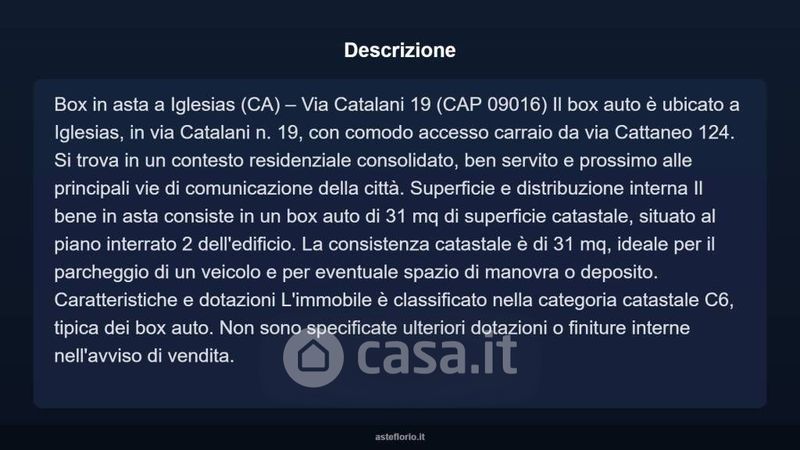 Descrizione

Box in asta a Iglesias (CA) – Via Catalani 19 (CAP 09016) Il box auto è ubicato a Iglesias, in via Catalani n. 19, con comodo accesso carraio da via Cattaneo 124. Si trova in un contesto residenziale consolidato, ben servito e prossimo alle principali vie di comunicazione della città. Superficie e distribuzione interna Il bene in asta consiste in un box auto di 31 mq di superficie catastale, situato al piano interrato 2 dell'edificio. La consistenza catastale è di 31 mq, ideale per il parcheggio di un veicolo e per eventuale spazio di manovra o deposito. Caratteristiche e dotazioni L'immobile è classificato nella categoria catastale C6, tipica dei box auto. Non sono specificate ulteriori dotazioni o finiture interne nell'avviso di vendita.

asteflorio.it

casa.it